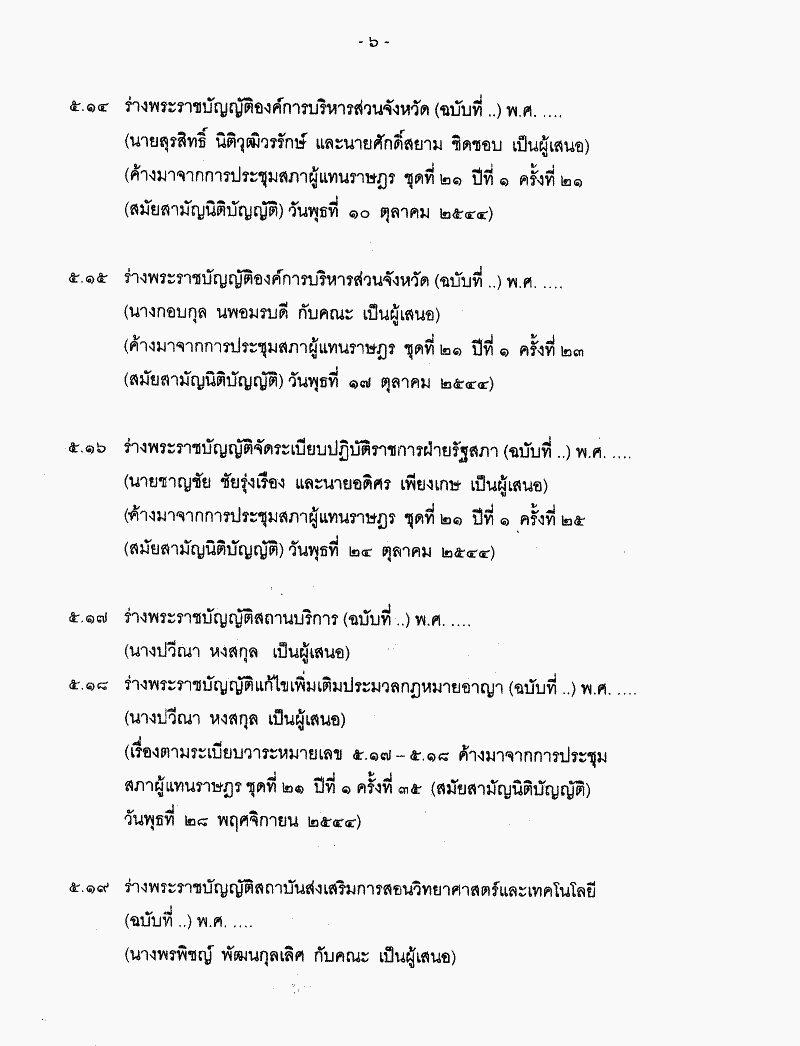 - ๖ -

๕.๑๔ ร่างพระราชบัญญัติองค์การบริหารส่วนจังหวัด (ฉบับที่ ..) พ.ศ. ....
(นายสุรสิทธิ์ นิติวุฒิวรรักษ์ และนายศักดิ์สยาม ชิดชอบ เป็นผู้เสนอ)
(ค้างมาจากการประชุมสภาผู้แทนราษฎร ชุดที่ ๒๑ ปีที่ ๑ ครั้งที่ ๒๑
(สมัยสามัญนิติบัญญัติ) วันพุธที่ ๑๐ ตุลาคม ๒๕๔๔)

๕.๑๕ ร่างพระราชบัญญัติองค์การบริหารส่วนจังหวัด (ฉบับที่ ..) พ.ศ. ....
(นางกอบกุล นพอมรบดี กับคณะ เป็นผู้เสนอ)
(ค้างมาจากการประชุมสภาผู้แทนราษฎร ชุดที่ ๒๑ ปีที่ ๑ ครั้งที่ ๒๓
(สมัยสามัญนิติบัญญัติ) วันพุธที่ ๑๗ ตุลาคม ๒๕๔๔)

๕.๑๖ ร่างพระราชบัญญัติจัดระเบียบปฏิบัติราชการฝ่ายรัฐสภา (ฉบับที่ ..) พ.ศ. ....
(นายชาญชัย ชัยรุ่งเรือง และนายอดิศร เพียงเกษ เป็นผู้เสนอ)
(ค้างมาจากการประชุมสภาผู้แทนราษฎร ชุดที่ ๒๑ ปีที่ ๑ ครั้งที่ ๒๕
(สมัยสามัญนิติบัญญัติ) วันพุธที่ ๒๔ ตุลาคม ๒๕๔๔)

๕.๑๗ ร่างพระราชบัญญัติสถานบริการ (ฉบับที่ ..) พ.ศ. ....
(นางปวีณา หงสกุล เป็นผู้เสนอ)

๕.๑๘ ร่างพระราชบัญญัติแก้ไขเพิ่มเติมประมวลกฎหมายอาญา (ฉบับที่ ..) พ.ศ. ....
(นางปวีณา หงสกุล เป็นผู้เสนอ)
(เรื่องตามระเบียบวาระหมายเลข ๕.๑๗ – ๕.๑๘ ค้างมาจากการประชุมสภาผู้แทนราษฎร ชุดที่ ๒๑ ปีที่ ๑ ครั้งที่ ๓๕ (สมัยสามัญนิติบัญญัติ) วันพุธที่ ๒๘ พฤศจิกายน ๒๕๔๔)

๕.๑๙ ร่างพระราชบัญญัติสถาบันส่งเสริมการสอนวิทยาศาสตร์และเทคโนโลยี (ฉบับที่ ..) พ.ศ. ....
(นางพรพิชญ์ พัฒนกุลเลิศ กับคณะ เป็นผู้เสนอ)